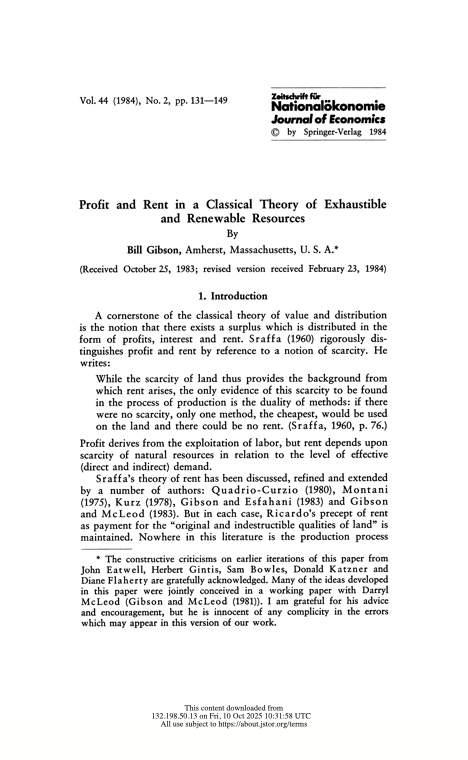 Vol. 44 (1984), No. 2, pp. 131—149

Zeitschrift für
Nationalökonomie
Journal of Economics
© by Springer-Verlag 1984

Profit and Rent in a Classical Theory of Exhaustible and Renewable Resources

By

Bill Gibson, Amherst, Massachusetts, U. S. A.*

(Received October 25, 1983; revised version received February 23, 1984)

1. Introduction

A cornerstone of the classical theory of value and distribution is the notion that there exists a surplus which is distributed in the form of profits, interest and rent. Sraffa (1960) rigorously distinguishes profit and rent by reference to a notion of scarcity. He writes:

While the scarcity of land thus provides the background from which rent arises, the only evidence of this scarcity to be found in the process of production is the duality of methods: if there were no scarcity, only one method, the cheapest, would be used on the land and there could be no rent. (Sraffa, 1960, p. 76.)

Profit derives from the exploitation of labor, but rent depends upon scarcity of natural resources in relation to the level of effective (direct and indirect) demand.

Sraffa's theory of rent has been discussed, refined and extended by a number of authors: Quadrio-Curzio (1980), Montani (1975), Kurz (1978), Gibson and Esfahani (1983) and Gibson and McLeod (1983). But in each case, Ricardo's precept of rent as payment for the "original and indestructible qualities of land" is maintained. Nowhere in this literature is the production process

* The constructive criticisms on earlier iterations of this paper from John Eatwell, Herbert Gintis, Sam Bowles, Donald Katzner and Diane Flaherty are gratefully acknowledged. Many of the ideas developed in this paper were jointly conceived in a working paper with Darryl McLeod (Gibson and McLeod (1981)). I am grateful for his advice and encouragement, but he is innocent of any complicity in the errors which may appear in this version of our work.

This content downloaded from
132.198.50.13 on Fri, 10 Oct 2025 10:31:58 UTC
All use subject to https://about.jstor.org/terms